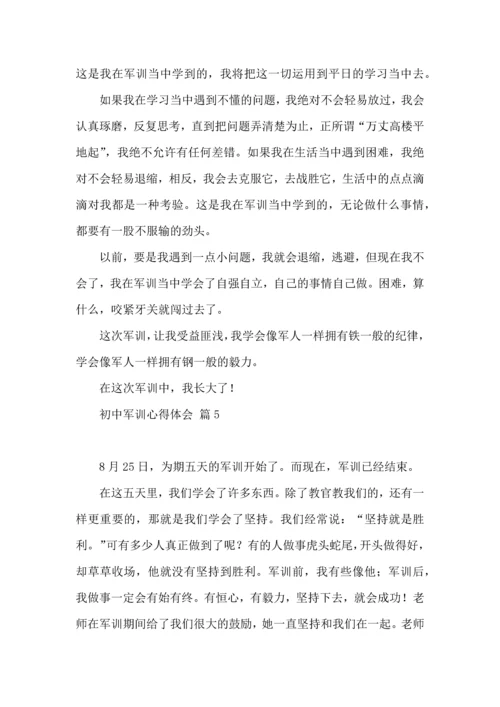 这是我在军训当中学到的，我将把这一切运用到平日的学习当中去。

如果我在学习当中遇到不懂的问题，我绝对不会轻易放过，我会认真琢磨，反复思考，直到把问题弄清楚为止，正所谓“万丈高楼平地起”，我绝不允许有任何差错。如果我在生活当中遇到困难，我绝对不会轻易退缩，相反，我会去克服它，去战胜它，生活中的点点滴滴对我都是一种考验。这是我在军训当中学到的，无论做什么事情，都要有一股不服输的劲头。

以前，要是我遇到一点小问题，我就会退缩，逃避，但现在我不会了，我在军训当中学会了自强自立，自己的事情自己做。困难，算什么，咬紧牙关就闯过去了。

这次军训，让我受益匪浅，我学会像军人一样拥有铁一般的纪律，学会像军人一样拥有钢一般的毅力。

在这次军训中，我长大了！

初中军训心得体会 篇5

8月25日，为期五天的军训开始了。而现在，军训已经结束。

在这五天里，我们学会了许多东西。除了教官教我们的，还有一样更重要的，那就是我们学会了坚持。我们经常说：“坚持就是胜利。”可有多少人真正做到了呢？有的人做事虎头蛇尾，开头做得好，却草草收场，他就没有坚持到胜利。军训前，我有些像他；军训后，我做事一定会有始有终。有恒心，有毅力，坚持下去，就会成功！老师在军训期间给了我们很大的鼓励，她一直坚持和我们在一起。老师